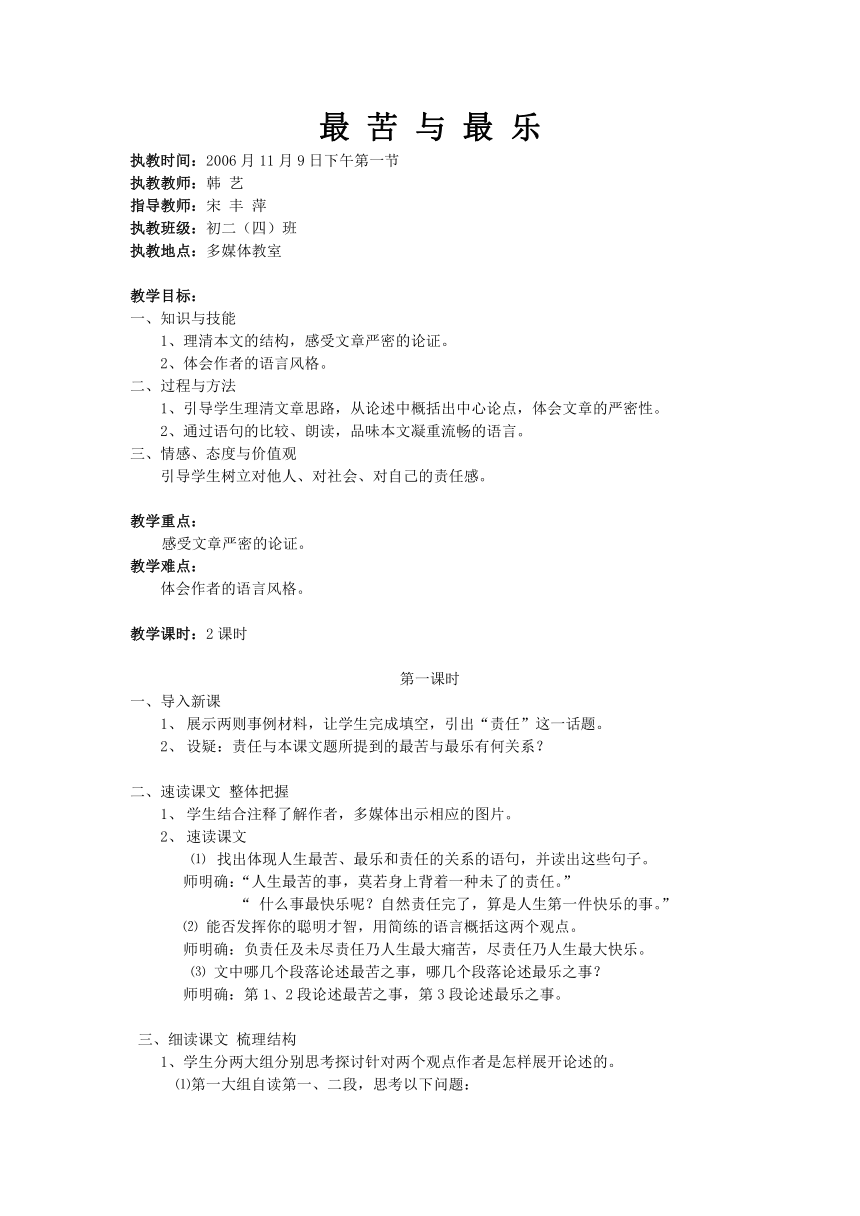 最 苦 与 最 乐

执教时间：2006 月 11 月 9 日下午第一节
执教教师：韩 艺
指导教师：宋 丰 萍
执教班级：初二（四）班
执教地点：多媒体教室

教学目标：
一、知识与技能
1、理清本文的结构，感受文章严密的论证。
2、体会作者的语言风格。
二、过程与方法
1、引导学生理清文章思路，从论述中概括出中心论点，体会文章的严密性。
2、通过语句的比较、朗读，品味本文凝重流畅的语言。
三、情感、态度与价值观
引导学生树立对他人、对社会、对自己的责任感。

教学重点：
感受文章严密的论证。
教学难点：
体会作者的语言风格。

教学课时：2 课时

第一课时
一、导入新课
1、 展示两则事例材料，让学生完成填空，引出“责任”这一话题。
2、 设疑：责任与本课文题所提到的最苦与最乐有何关系？

二、速读课文 整体把握
1、 学生结合注释了解作者，多媒体出示相应的图片。
2、 速读课文
⑴ 找出体现人生最苦、最乐和责任的关系的语句，并读出这些句子。
师明确：“人生最苦的事，莫若身上背着一种未了的责任。”
“ 什么事最快乐呢？自然责任完了，算是人生第一件快乐的事。”
⑵ 能否发挥你的聪明才智，用简练的语言概括这两个观点。
师明确：负责任及未尽责任乃人生最大痛苦，尽责任乃人生最大快乐。
⑶ 文中哪几个段落论述最苦之事，哪几个段落论述最乐之事？
师明确：第 1、2 段论述最苦之事，第 3 段论述最乐之事。

三、细读课文 梳理结构
1、学生分两大组分别思考探讨针对两个观点作者是怎样展开论述的。
⑴第一大组自读第一、二段，思考以下问题：